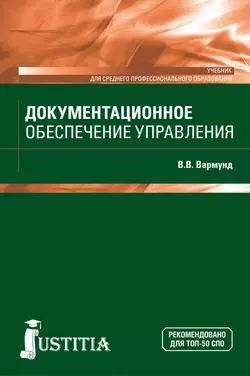 УЧЕБНИК
ДЛЯ СРЕДНЕГО ПРОФЕССИОНАЛЬНОГО ОБРАЗОВАНИЯ

ДОКУМЕНТАЦИОННОЕ
ОБЕСПЕЧЕНИЕ УПРАВЛЕНИЯ

В.В. Вармунд

JUSTITIA

РЕКОМЕНДОВАНО
ДЛЯ ТОП-50 СПО